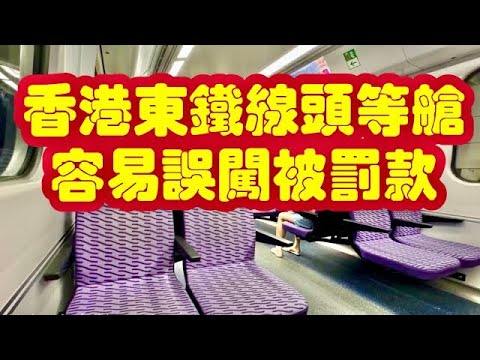 香港東鐵線頭等艙
容易誤闖被罰款